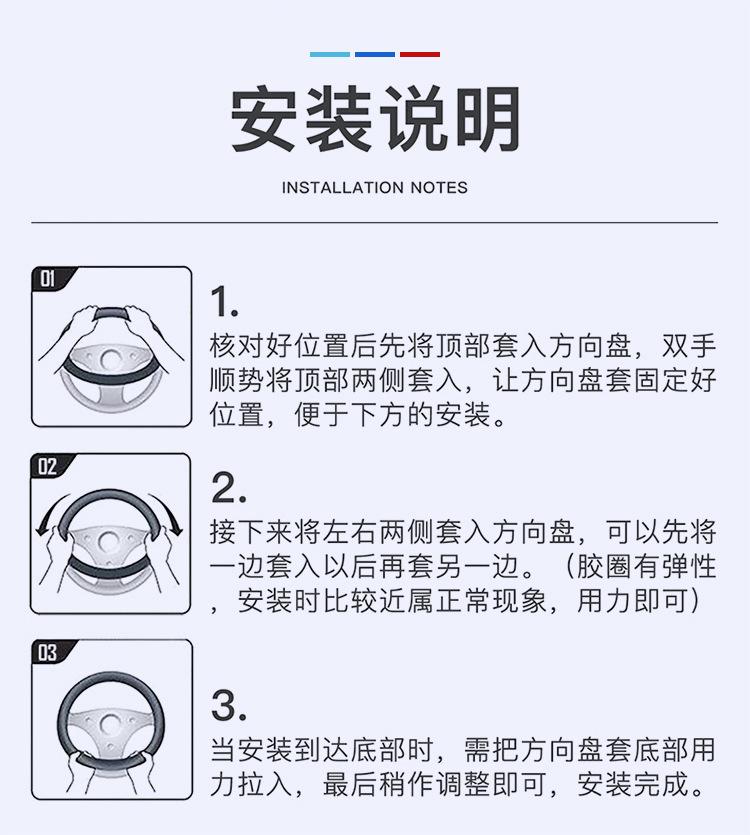 安装说明

INSTALLATION NOTES

01

1.

核对好位置后先将顶部套入方向盘，双手顺势将顶部两侧套入，让方向盘套固定好位置，便于下方的安装。

02

2.

接下来将左右两侧套入方向盘，可以先将一边套入以后再套另一边。（胶圈有弹性，安装时比较近属正常现象，用力即可）

03

3.

当安装到达底部时，需把方向盘套底部用力拉入，最后稍作调整即可，安装完成。